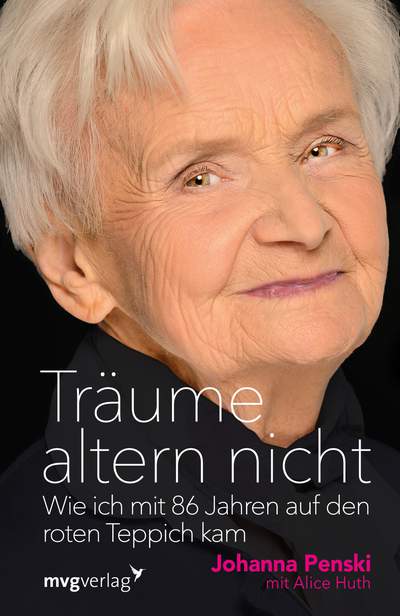 Träume altern nicht

Wie ich mit 86 Jahren auf den roten Teppich kam

Johanna Penski
mit Alice Huth

mvgverlag